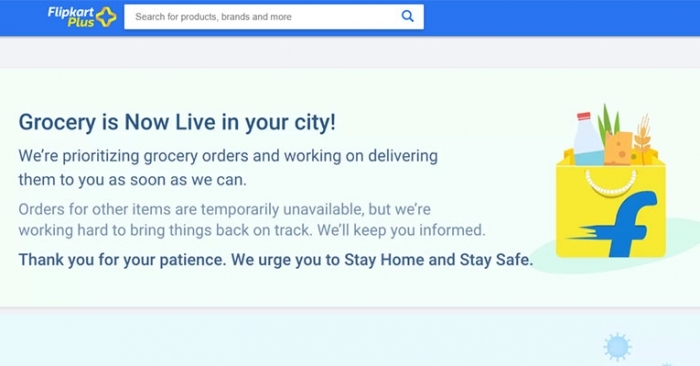 Flipkart Plus

Search for products, brands and more

Grocery is Now Live in your city!

We're prioritizing grocery orders and working on delivering them to you as soon as we can.

Orders for other items are temporarily unavailable, but we're working hard to bring things back on track. We'll keep you informed.

Thank you for your patience. We urge you to Stay Home and Stay Safe.